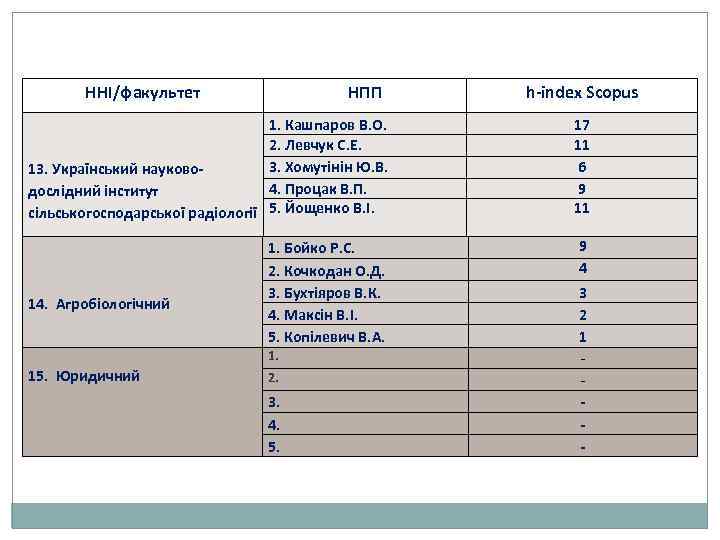 | ННІ/факультет | НПП | h-index Scopus |
|---|---|---|
| 13. Український науково-дослідний інститут сільськогосподарської радіології | 1. Кашпаров В.О. | 17 |
| | 2. Левчук С.Е. | 11 |
| | 3. Хомутінін Ю.В. | 6 |
| | 4. Процак В.П. | 9 |
| | 5. Йощенко В.І. | 11 |
| 14. Агробіологічний | 1. Бойко Р.С. | 9 |
| | 2. Кочкодан О.Д. | 4 |
| | 3. Бухтіяров В.К. | 3 |
| | 4. Максін В.І. | 2 |
| | 5. Копілевич В.А. | 1 |
| 15. Юридичний | 1. | - |
| | 2. | - |
| | 3. | - |
| | 4. | - |
| | 5. | - |